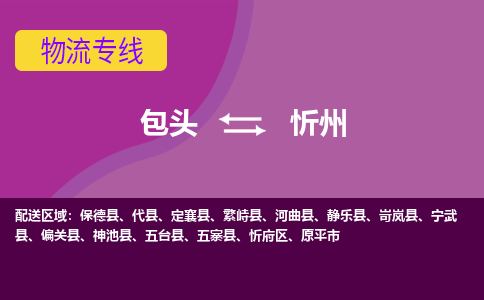 物流专线

包头 忻州

配送区域：保德县、代县、定襄县、繁峙县、河曲县、静乐县、岢岚县、宁武县、偏关县、神池县、五台县、五寨县、忻府区、原平市